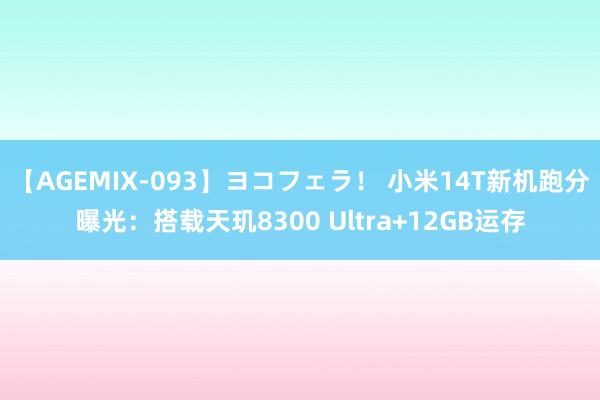 【AGEMIX-093】ヨコフェラ！ 小米14T新机跑分曝光：搭载天玑8300 Ultra+12GB运存